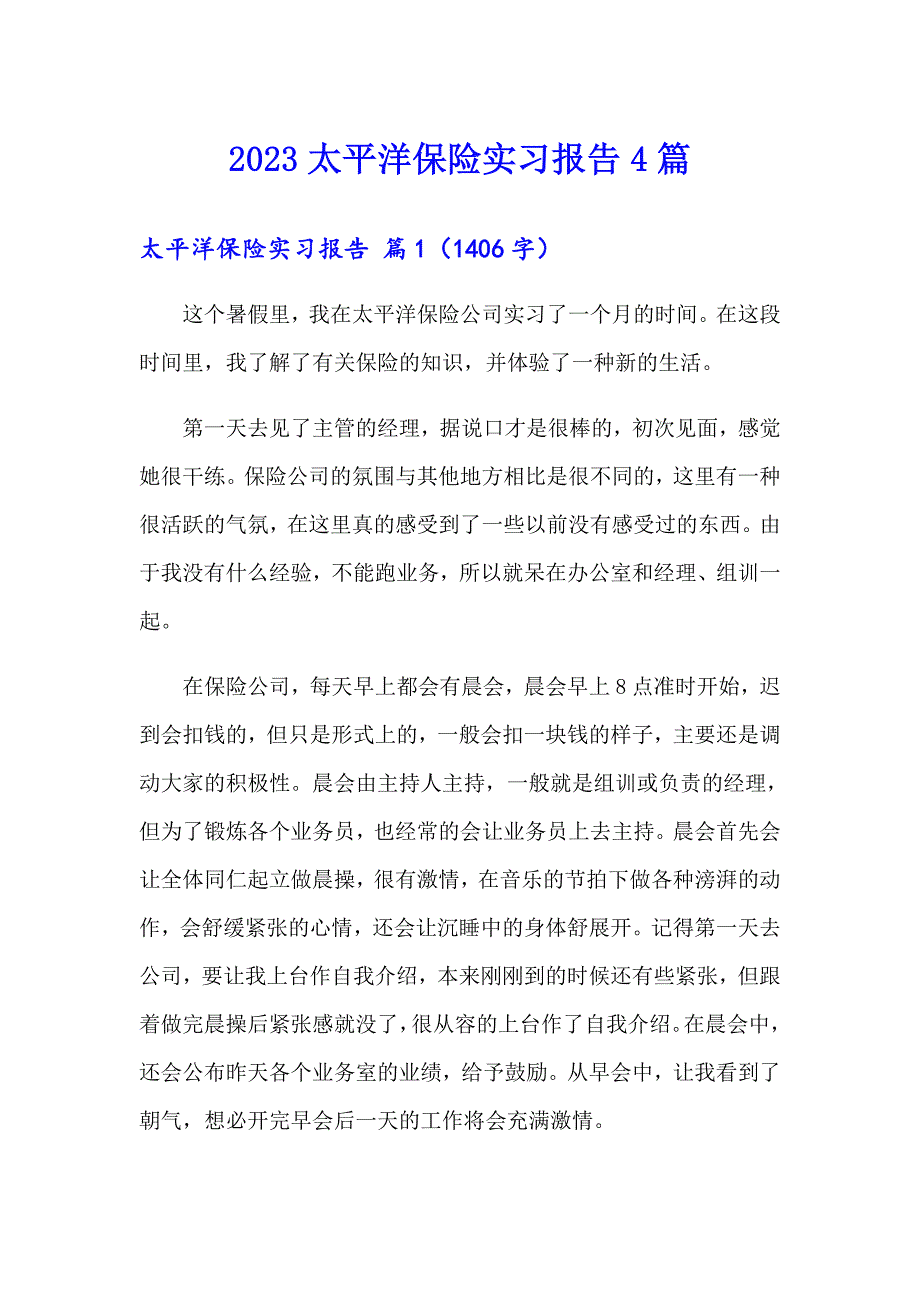 2023 太平洋保险实习报告 4 篇

太平洋保险实习报告 篇 1（1406 字）

这个暑假里，我在太平洋保险公司实习了一个月的时间。在这段时间里，我了解了有关保险的知识，并体验了一种新的生活。

第一天去见了主管的经理，据说口才是很棒的，初次见面，感觉她很干练。保险公司的氛围与其他地方相比是很不同的，这里有一种很活跃的气氛，在这里真的感受到了一些以前没有感受过的东西。由于我没有什么经验，不能跑业务，所以就呆在办公室和经理、组训一起。

在保险公司，每天早上都会有晨会，晨会早上 8 点准时开始，迟到会扣钱的，但只是形式上的，一般会扣一块钱的样子，主要还是调动大家的积极性。晨会由主持人主持，一般就是组训或负责的经理，但为了锻炼各个业务员，也经常的会让业务员上去主持。晨会首先会让全体同仁起立做晨操，很有激情，在音乐的节拍下做各种滂湃的动作，会舒缓紧张的心情，还会让沉睡中的身体舒展开。记得第一天去公司，要让我上台作自我介绍，本来刚刚到的时候还有些紧张，但跟着做完晨操后紧张感就没了，很从容的上台作了自我介绍。在晨会中，还会公布昨天各个业务室的业绩，给予鼓励。从早会中，让我看到了朝气，想必开完早会后一天的工作将会充满激情。